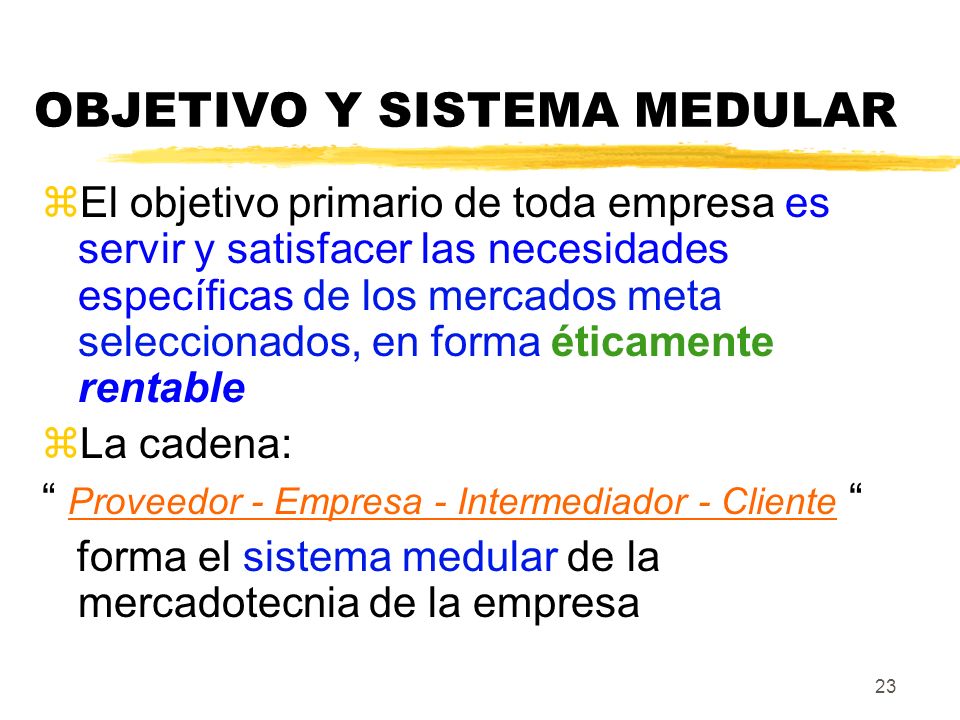 OBJETIVO Y SISTEMA MEDULAR

⌘El objetivo primario de toda empresa es servir y satisfacer las necesidades específicas de los mercados meta seleccionados, en forma éticamente rentable

⌘La cadena:

“ Proveedor - Empresa - Intermediador - Cliente “

forma el sistema medular de la mercadotecnia de la empresa

23